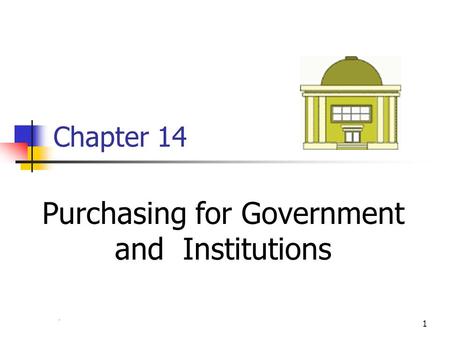 Chapter 14

Purchasing for Government and Institutions

1